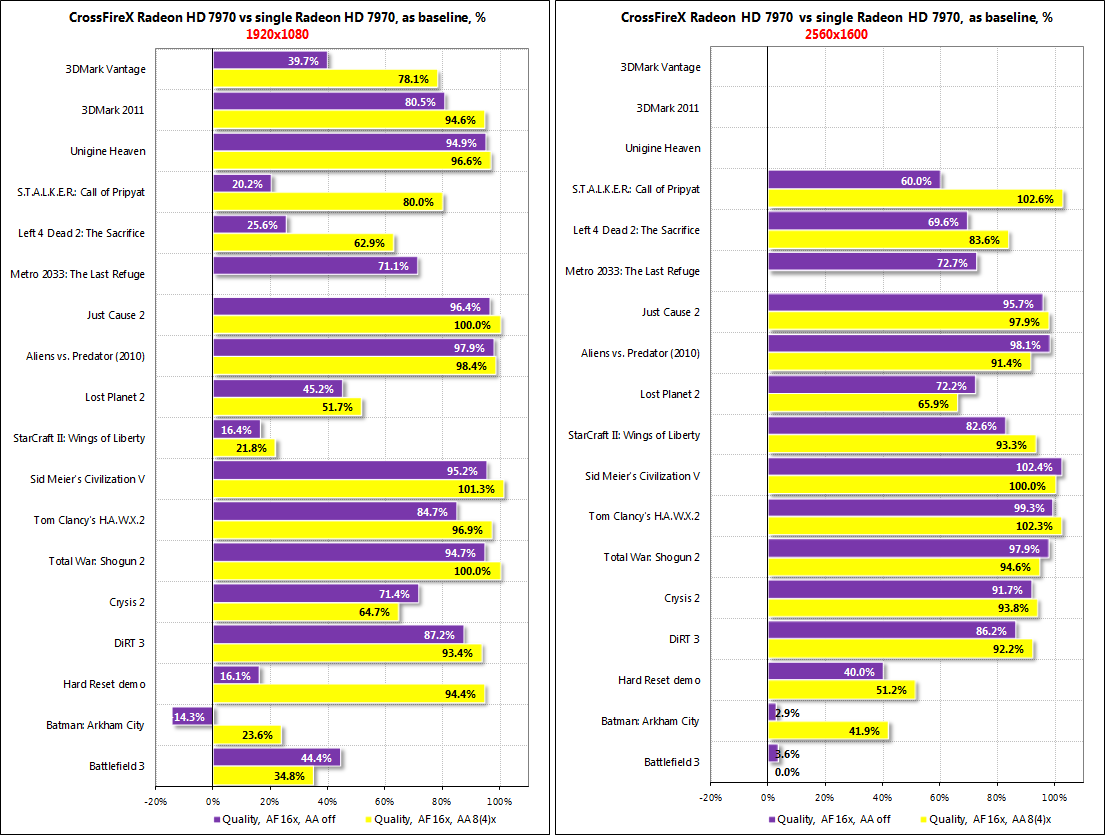 CrossFireX Radeon HD 7970 vs single Radeon HD 7970, as baseline, %
1920x1080

3DMark Vantage 39.7% 78.1%
3DMark 2011 80.5% 94.6%
Unigine Heaven 94.9% 96.6%
S.T.A.L.K.E.R.: Call of Pripyat 20.2% 80.0%
Left 4 Dead 2: The Sacrifice 25.6% 62.9%
Metro 2033: The Last Refuge 71.1%
Just Cause 2 96.4% 100.0%
Aliens vs. Predator (2010) 97.9% 98.4%
Lost Planet 2 45.2% 51.7%
StarCraft II: Wings of Liberty 16.4% 21.8%
Sid Meier's Civilization V 95.2% 101.3%
Tom Clancy's H.A.W.X.2 84.7% 96.9%
Total War: Shogun 2 94.7% 100.0%
Crysis 2 71.4% 64.7%
DiRT 3 87.2% 93.4%
Hard Reset demo 16.1% 94.4%
Batman: Arkham City 14.3% 23.6%
Battlefield 3 44.4% 34.8%

-20% 0% 20% 40% 60% 80% 100%

Quality, AF 16x, AA off
Quality, AF 16x, AA 8(4)x

CrossFireX Radeon HD 7970 vs single Radeon HD 7970, as baseline, %
2560x1600

3DMark Vantage
3DMark 2011
Unigine Heaven
S.T.A.L.K.E.R.: Call of Pripyat 60.0% 102.6%
Left 4 Dead 2: The Sacrifice 69.6% 83.6%
Metro 2033: The Last Refuge 72.7%
Just Cause 2 95.7% 97.9%
Aliens vs. Predator (2010) 98.1% 91.4%
Lost Planet 2 72.2% 65.9%
StarCraft II: Wings of Liberty 82.6% 93.3%
Sid Meier's Civilization V 102.4% 100.0%
Tom Clancy's H.A.W.X.2 99.3% 102.3%
Total War: Shogun 2 97.9% 94.6%
Crysis 2 91.7% 93.8%
DiRT 3 86.2% 92.2%
Hard Reset demo 40.0% 51.2%
Batman: Arkham City 2.9% 41.9%
Battlefield 3 3.6% 0.0%

-20% 0% 20% 40% 60% 80% 100%

Quality, AF 16x, AA off
Quality, AF 16x, AA 8(4)x